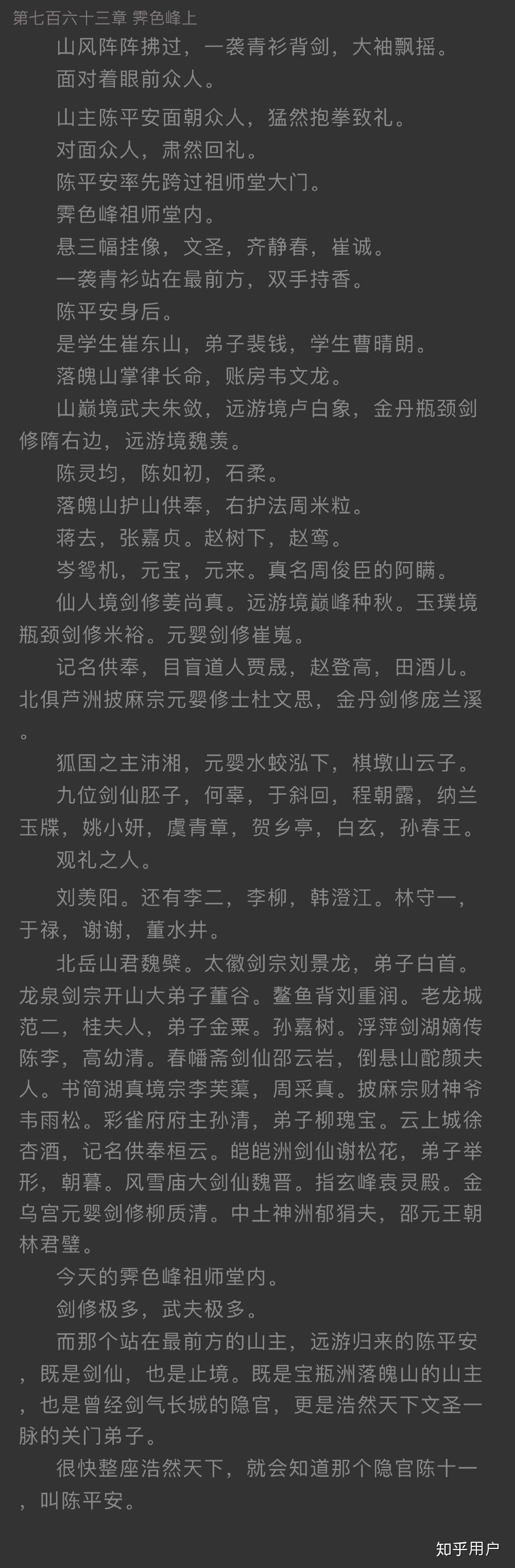 第七百六十三章 霁色峰上

山风阵阵拂过，一袭青衫背剑，大袖飘摇。

面对着眼前众人。

山主陈平安面朝众人，猛然抱拳致礼。

对面众人，肃然回礼。

陈平安率先跨过祖师堂大门。

霁色峰祖师堂内。

悬三幅挂像，文圣，齐静春，崔诚。

一袭青衫站在最前方，双手持香。

陈平安身后。

是学生崔东山，弟子裴钱，学生曹晴朗。

落魄山掌律长命，账房韦文龙。

山巅境武夫朱敛，远游境卢白象，金丹瓶颈剑修隋右边，远游境魏羡。

陈灵均，陈如初，石柔。

落魄山护山供奉，右护法周米粒。

蒋去，张嘉贞。赵树下，赵鸾。

岑鸳机，元宝，元来。真名周俊臣的阿瞒。

仙人境剑修姜尚真。远游境巅峰种秋。玉璞境瓶颈剑修米裕。元婴剑修崔嵬。

记名供奉，目盲道人贾晟，赵登高，田酒儿。北俱芦洲披麻宗元婴修士杜文思，金丹剑修庞兰溪。

狐国之主沛湘，元婴水蛟泓下，棋墩山云子。

九位剑仙胚子，何辜，于斜回，程朝露，纳兰玉牒，姚小妍，虞青章，贺乡亭，白玄，孙春王。

观礼之人。

刘羡阳。还有李二，李柳，韩澄江。林守一，于禄，谢谢，董水井。

北岳山君魏檗。太徽剑宗刘景龙，弟子白首。龙泉剑宗开山大弟子董谷。鳌鱼背刘重润。老龙城范二，桂夫人，弟子金粟。孙嘉树。浮萍剑湖嫡传陈李，高幼清。春幡斋剑仙邵云岩，倒悬山酡颜夫人。书简湖真境宗李芙蕖，周采真。披麻宗财神爷韦雨松。彩雀府府主孙清，弟子柳瑰宝。云上城徐杏酒，记名供奉桓云。皑皑洲剑仙谢松花，弟子举形，朝暮。风雪庙大剑仙魏晋。指玄峰袁灵殿。金乌宫元婴剑修柳质清。中土神洲郁狷夫，邵元王朝林君璧。

今天的霁色峰祖师堂内。

剑修极多，武夫极多。

而那个站在最前方的山主，远游归来的陈平安，既是剑仙，也是止境。既是宝瓶洲落魄山的山主，也是曾经剑气长城的隐官，更是浩然天下文圣一脉的关门弟子。

很快整座浩然天下，就会知道那个隐官陈十一，叫陈平安。

知乎用户